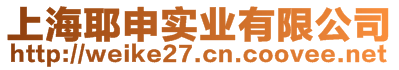 上海耶申实业有限公司
http://weike27.cn.coovee.net